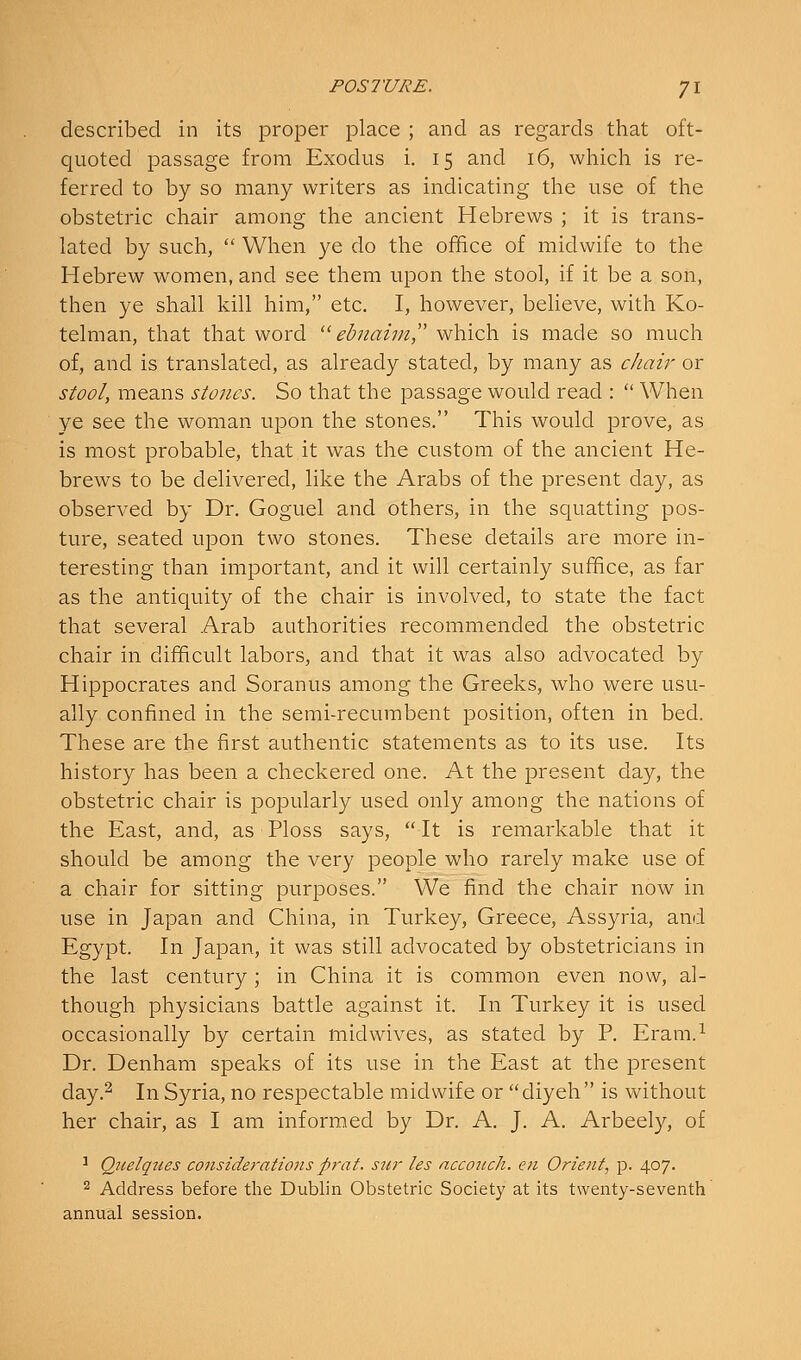 POSTURE. 71

described in its proper place ; and as regards that oft-quoted passage from Exodus i. 15 and 16, which is referred to by so many writers as indicating the use of the obstetric chair among the ancient Hebrews ; it is translated by such, " When ye do the office of midwife to the Hebrew women, and see them upon the stool, if it be a son, then ye shall kill him," etc. I, however, believe, with Kotelman, that that word "ebnaim," which is made so much of, and is translated, as already stated, by many as chair or stool, means stones. So that the passage would read : " When ye see the woman upon the stones." This would prove, as is most probable, that it was the custom of the ancient Hebrews to be delivered, like the Arabs of the present day, as observed by Dr. Goguel and others, in the squatting posture, seated upon two stones. These details are more interesting than important, and it will certainly suffice, as far as the antiquity of the chair is involved, to state the fact that several Arab authorities recommended the obstetric chair in difficult labors, and that it was also advocated by Hippocrates and Soranus among the Greeks, who were usually confined in the semi-recumbent position, often in bed. These are the first authentic statements as to its use. Its history has been a checkered one. At the present day, the obstetric chair is popularly used only among the nations of the East, and, as Ploss says, "It is remarkable that it should be among the very people who rarely make use of a chair for sitting purposes." We find the chair now in use in Japan and China, in Turkey, Greece, Assyria, and Egypt. In Japan, it was still advocated by obstetricians in the last century ; in China it is common even now, although physicians battle against it. In Turkey it is used occasionally by certain midwives, as stated by P. Eram.$^1$ Dr. Denham speaks of its use in the East at the present day.$^2$ In Syria, no respectable midwife or "diyeh" is without her chair, as I am informed by Dr. A. J. A. Arbeely, of

$^1$ Quelques considerations prat. sur les accouch. en Orient, p. 407.
$^2$ Address before the Dublin Obstetric Society at its twenty-seventh annual session.